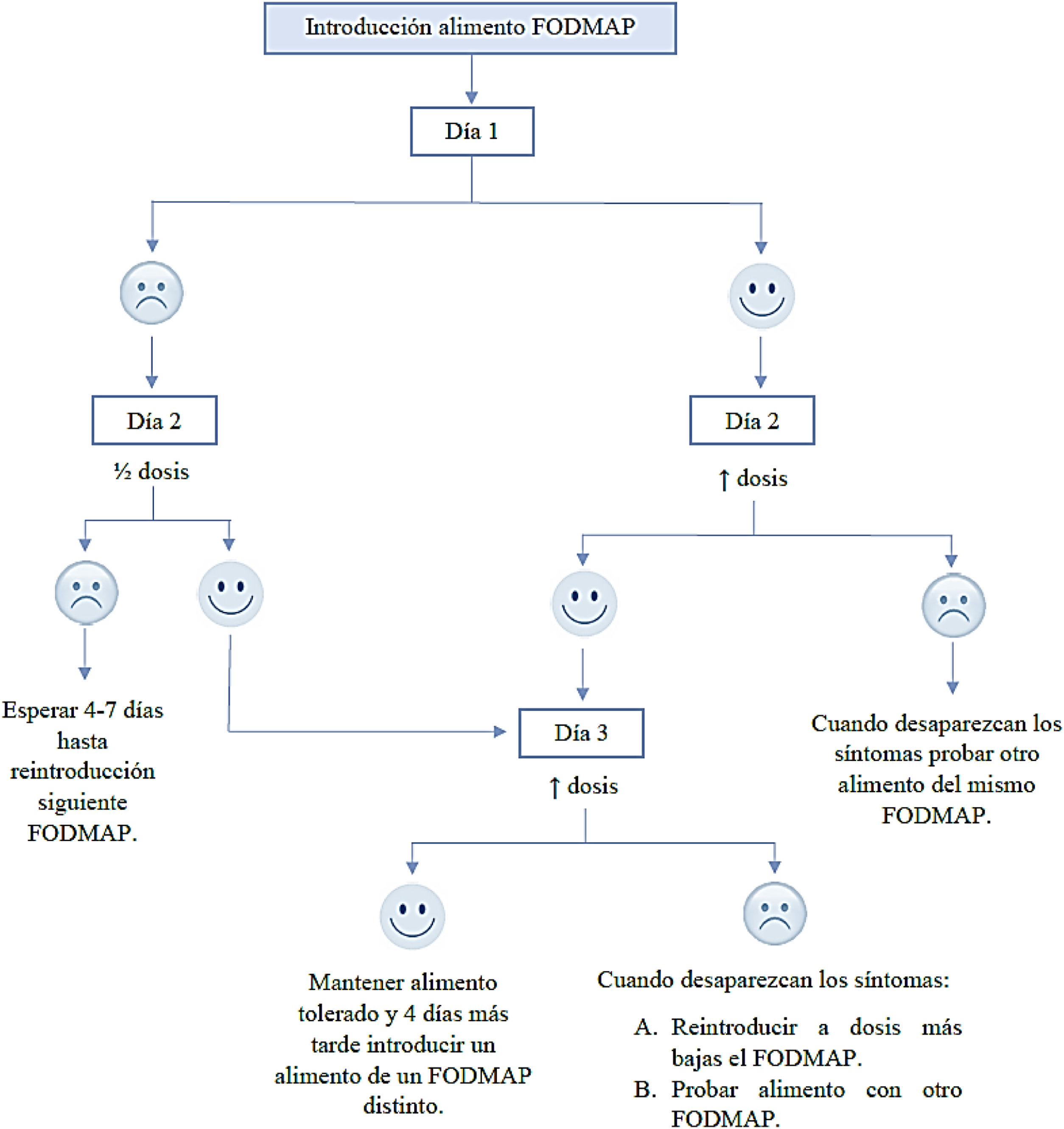 Introducción alimento FODMAP

Día 1

Día 2

½ dosis

Día 2

↑ dosis

Esperar 4-7 días hasta reintroducción siguiente FODMAP.

Día 3

↑ dosis

Cuando desaparezcan los síntomas probar otro alimento del mismo FODMAP.

Mantener alimento tolerado y 4 días más tarde introducir un alimento de un FODMAP distinto.

Cuando desaparezcan los síntomas:

A. Reintroducir a dosis más bajas el FODMAP.
B. Probar alimento con otro FODMAP.